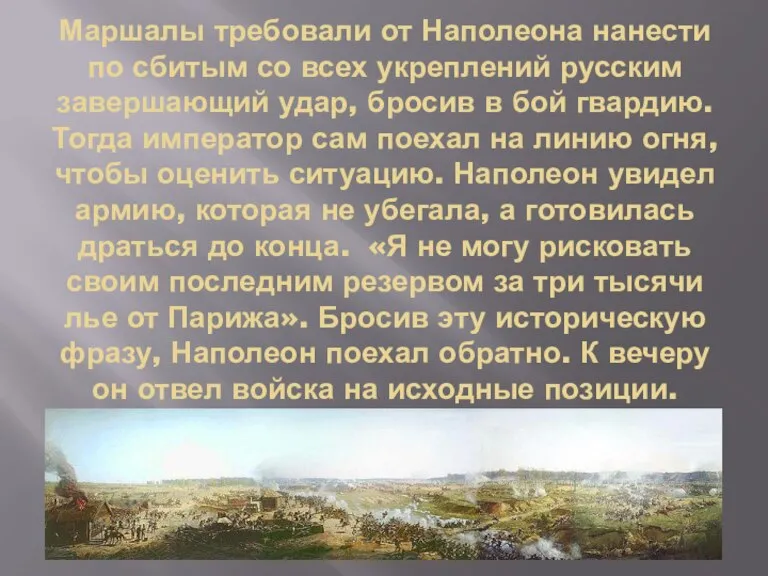 Маршалы требовали от Наполеона нанести по сбитым со всех укреплений русским завершающий удар, бросив в бой гвардию. Тогда император сам поехал на линию огня, чтобы оценить ситуацию. Наполеон увидел армию, которая не убегала, а готовилась драться до конца. «Я не могу рисковать своим последним резервом за три тысячи лье от Парижа». Бросив эту историческую фразу, Наполеон поехал обратно. К вечеру он отвел войска на исходные позиции.